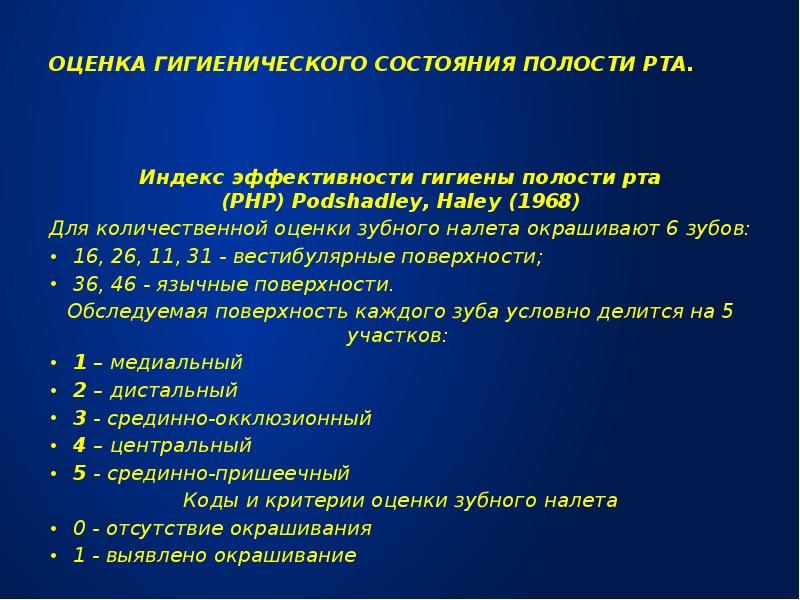 ОЦЕНКА ГИГИЕНИЧЕСКОГО СОСТОЯНИЯ ПОЛОСТИ РТА.

Индекс эффективности гигиены полости рта
(PHP) Podshadley, Haley (1968)

Для количественной оценки зубного налета окрашивают 6 зубов:

• 16, 26, 11, 31 - вестибулярные поверхности;
• 36, 46 - язычные поверхности.

Обследуемая поверхность каждого зуба условно делится на 5 участков:

• 1 – медиальный
• 2 – дистальный
• 3 - срединно-окклюзионный
• 4 – центральный
• 5 - срединно-пришеечный

Коды и критерии оценки зубного налета

• 0 - отсутствие окрашивания
• 1 - выявлено окрашивание